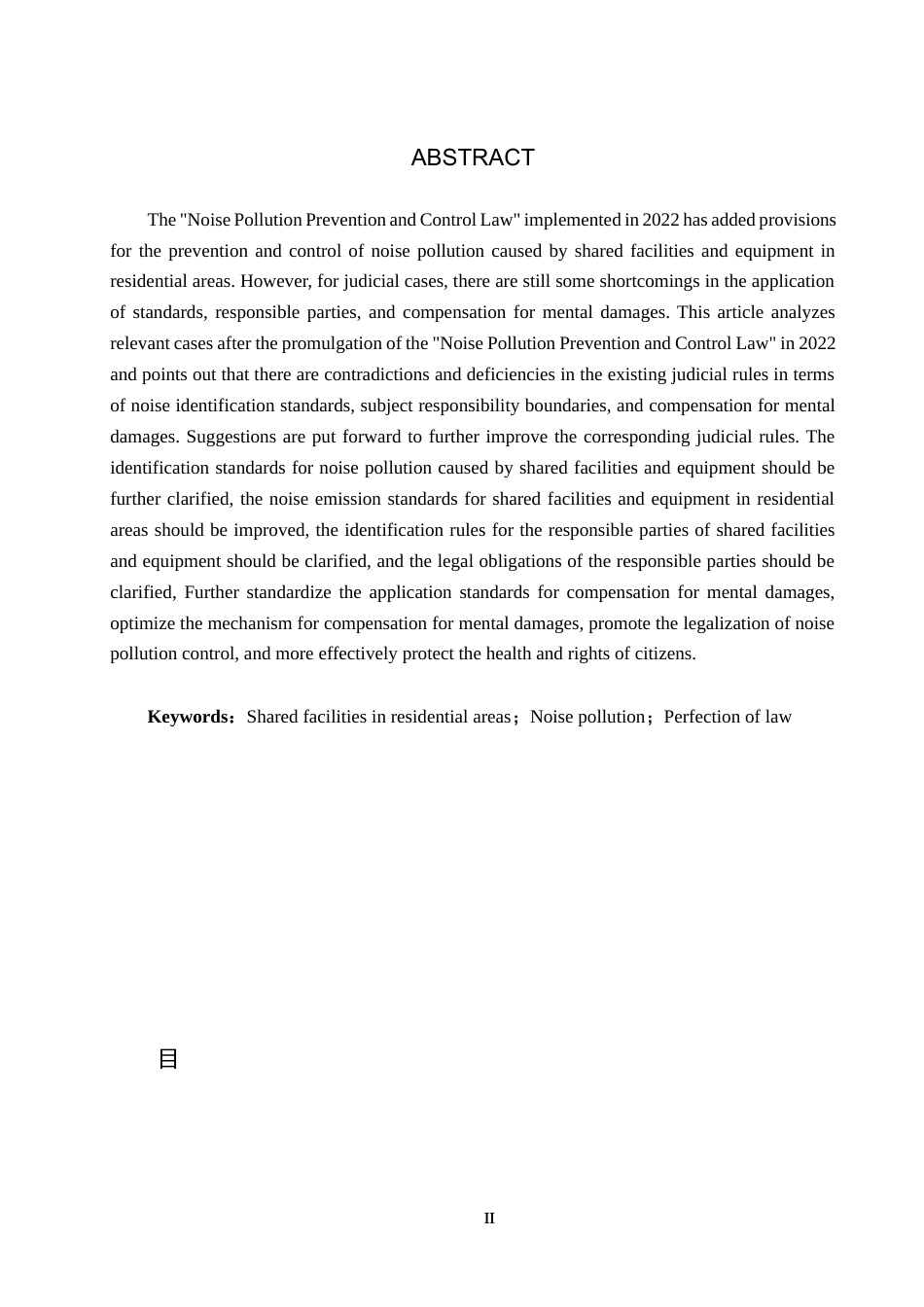 ABSTRACT

The "Noise Pollution Prevention and Control Law" implemented in 2022 has added provisions for the prevention and control of noise pollution caused by shared facilities and equipment in residential areas. However, for judicial cases, there are still some shortcomings in the application of standards, responsible parties, and compensation for mental damages. This article analyzes relevant cases after the promulgation of the "Noise Pollution Prevention and Control Law" in 2022 and points out that there are contradictions and deficiencies in the existing judicial rules in terms of noise identification standards, subject responsibility boundaries, and compensation for mental damages. Suggestions are put forward to further improve the corresponding judicial rules. The identification standards for noise pollution caused by shared facilities and equipment should be further clarified, the noise emission standards for shared facilities and equipment in residential areas should be improved, the identification rules for the responsible parties of shared facilities and equipment should be clarified, and the legal obligations of the responsible parties should be clarified, Further standardize the application standards for compensation for mental damages, optimize the mechanism for compensation for mental damages, promote the legalization of noise pollution control, and more effectively protect the health and rights of citizens.

**Keywords**：Shared facilities in residential areas；Noise pollution；Perfection of law

目

II